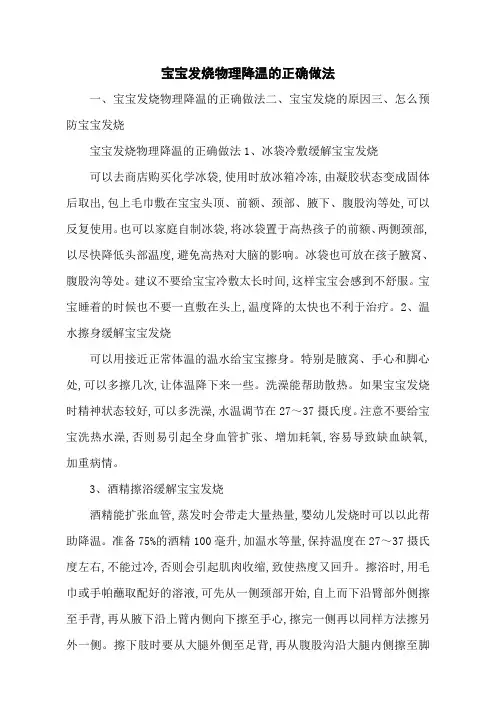 宝宝发烧物理降温的正确做法

一、宝宝发烧物理降温的正确做法二、宝宝发烧的原因三、怎么预防宝宝发烧

宝宝发烧物理降温的正确做法 1、冰袋冷敷缓解宝宝发烧

可以去商店购买化学冰袋,使用时放冰箱冷冻,由凝胶状态变成固体后取出,包上毛巾敷在宝宝头顶、前额、颈部、腋下、腹股沟等处,可以反复使用。也可以家庭自制冰袋,将冰袋置于高热孩子的前额、两侧颈部,以尽快降低头部温度,避免高热对大脑的影响。冰袋也可放在孩子腋窝、腹股沟等处。建议不要给宝宝冷敷太长时间,这样宝宝会感到不舒服。宝宝睡着的时候也不要一直敷在头上,温度降的太快也不利于治疗。2、温水擦身缓解宝宝发烧

可以用接近正常体温的温水给宝宝擦身。特别是腋窝、手心和脚心处,可以多擦几次,让体温降下来一些。洗澡能帮助散热。如果宝宝发烧时精神状态较好,可以多洗澡,水温调节在 27~37 摄氏度。注意不要给宝宝洗热水澡,否则易引起全身血管扩张、增加耗氧,容易导致缺血缺氧,加重病情。

3、酒精擦浴缓解宝宝发烧

酒精能扩张血管,蒸发时会带走大量热量,婴幼儿发烧时可以以此帮助降温。准备 75%的酒精 100 毫升,加温水等量,保持温度在 27~37 摄氏度左右,不能过冷,否则会引起肌肉收缩,致使热度又回升。擦浴时,用毛巾或手帕蘸取配好的溶液,可先从一侧颈部开始,自上而下沿臂部外侧擦至手背,再从腋下沿上臂内侧向下擦至手心,擦完一侧再以同样方法擦另外一侧。擦下肢时要从大腿外侧至足背,再从腹股沟沿大腿内侧擦至脚